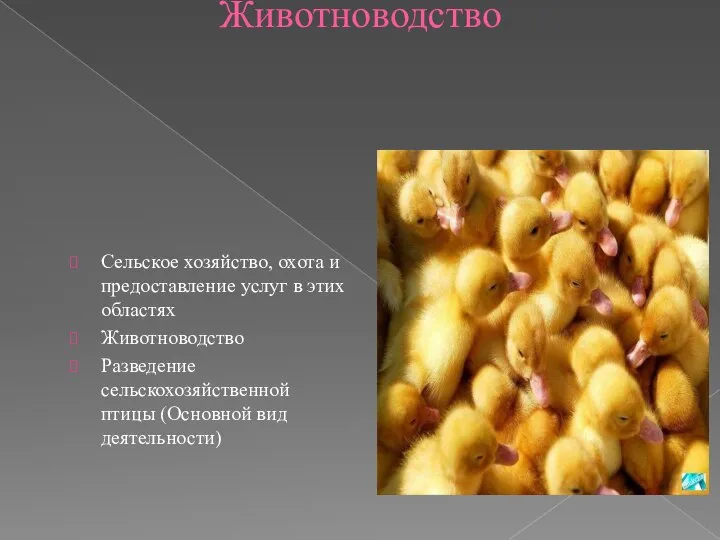 Животноводство

Сельское хозяйство, охота и предоставление услуг в этих областях

Животноводство

Разведение сельскохозяйственной птицы (Основной вид деятельности)